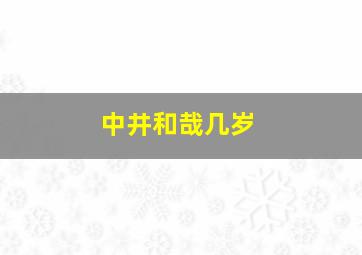 中井和哉几岁